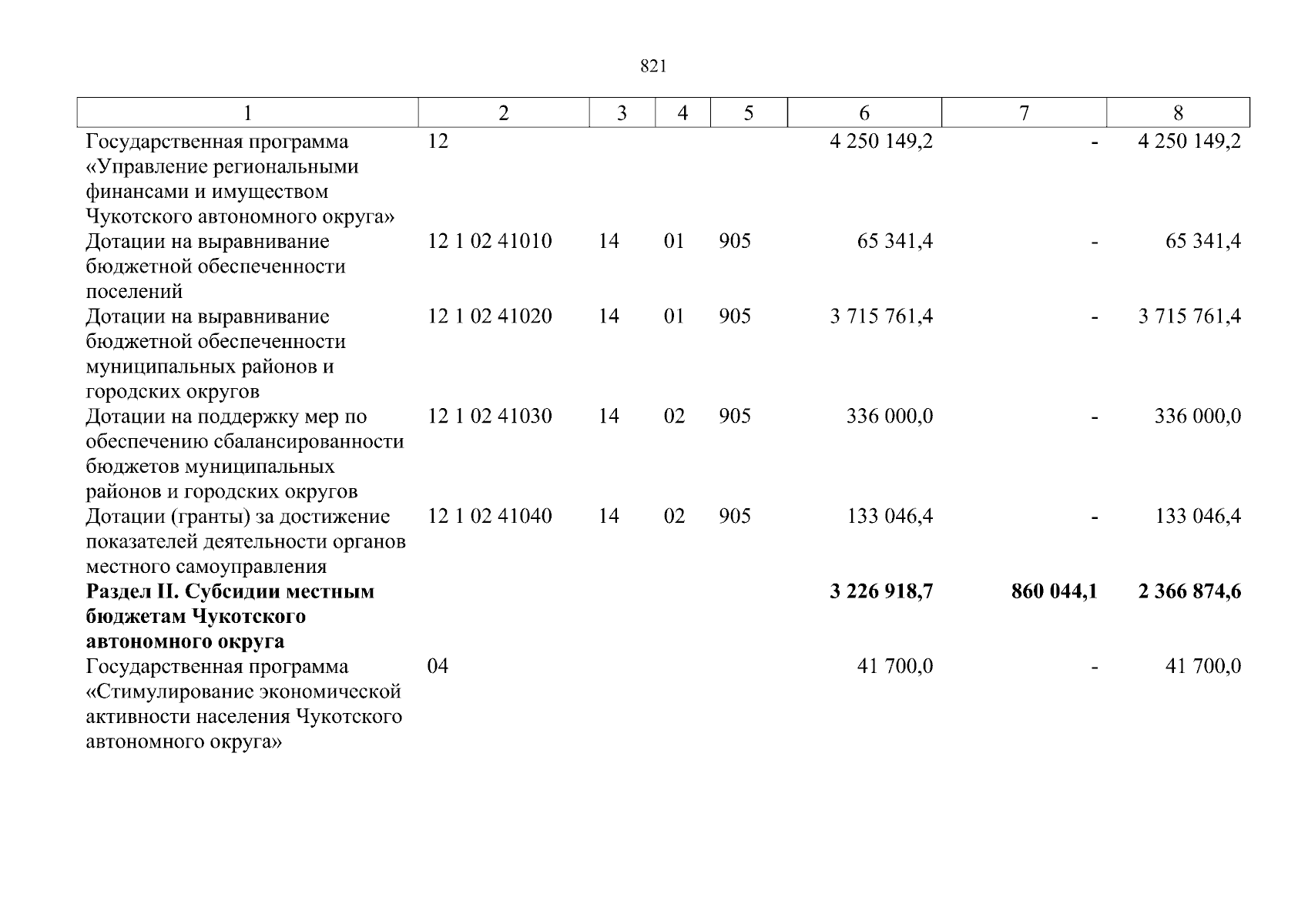 821

| 1 | 2 | 3 | 4 | 5 | 6 | 7 | 8 |
|---|---|---|---|---|---|---|---|
| Государственная программа «Управление региональными финансами и имуществом Чукотского автономного округа» | 12 | | | | 4 250 149,2 | - | 4 250 149,2 |
| Дотации на выравнивание бюджетной обеспеченности поселений | 12 1 02 41010 | 14 | 01 | 905 | 65 341,4 | - | 65 341,4 |
| Дотации на выравнивание бюджетной обеспеченности муниципальных районов и городских округов | 12 1 02 41020 | 14 | 01 | 905 | 3 715 761,4 | - | 3 715 761,4 |
| Дотации на поддержку мер по обеспечению сбалансированности бюджетов муниципальных районов и городских округов | 12 1 02 41030 | 14 | 02 | 905 | 336 000,0 | - | 336 000,0 |
| Дотации (гранты) за достижение показателей деятельности органов местного самоуправления | 12 1 02 41040 | 14 | 02 | 905 | 133 046,4 | - | 133 046,4 |
| **Раздел II. Субсидии местным бюджетам Чукотского автономного округа** | | | | | **3 226 918,7** | **860 044,1** | **2 366 874,6** |
| Государственная программа «Стимулирование экономической активности населения Чукотского автономного округа» | 04 | | | | 41 700,0 | - | 41 700,0 |